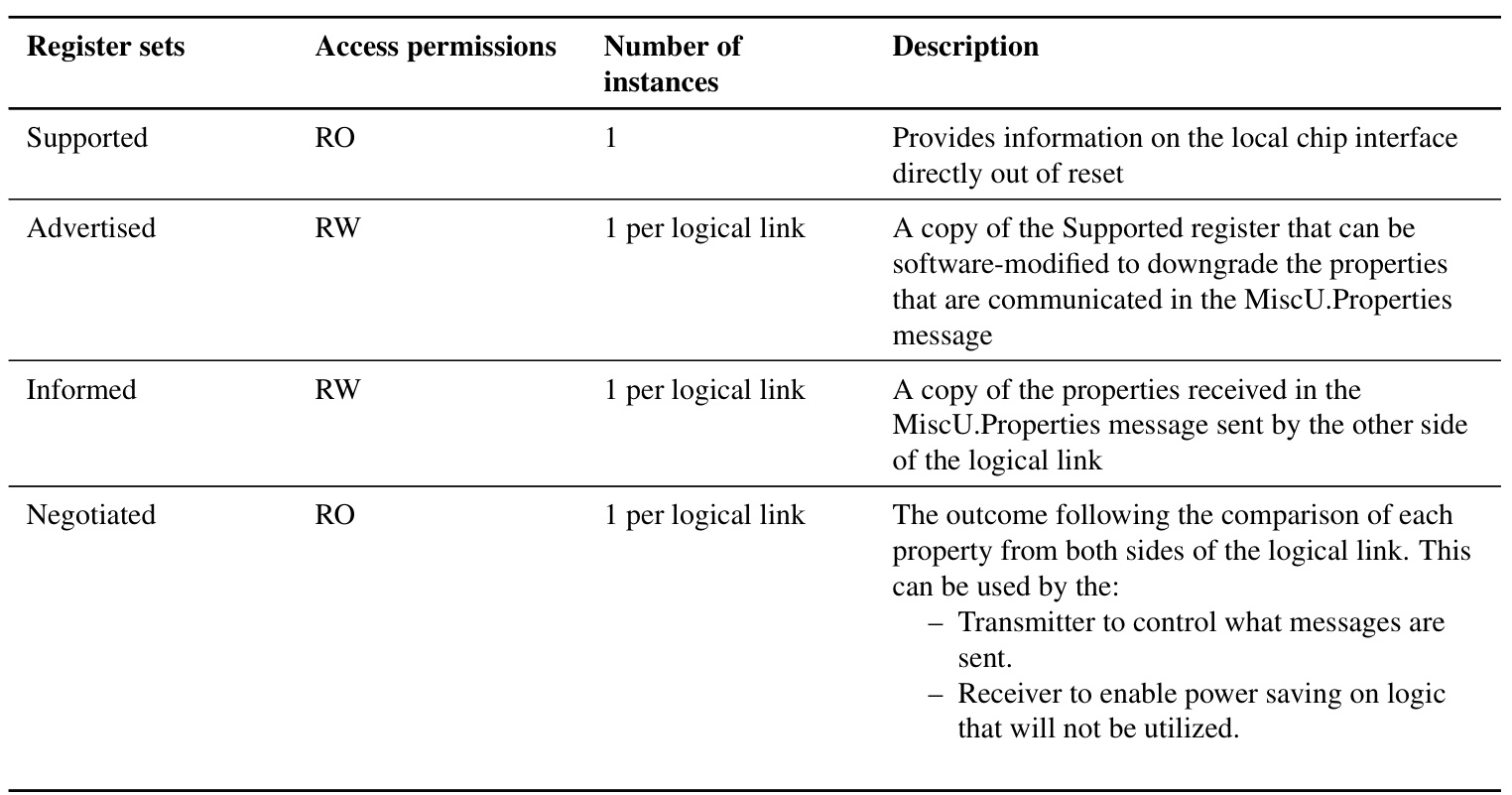 | Register sets | Access permissions | Number of instances | Description |
|---|---|---|---|
| Supported | RO | 1 | Provides information on the local chip interface directly out of reset |
| Advertised | RW | 1 per logical link | A copy of the Supported register that can be software-modified to downgrade the properties that are communicated in the MiscU.Properties message |
| Informed | RW | 1 per logical link | A copy of the properties received in the MiscU.Properties message sent by the other side of the logical link |
| Negotiated | RO | 1 per logical link | The outcome following the comparison of each property from both sides of the logical link. This can be used by the: – Transmitter to control what messages are sent. – Receiver to enable power saving on logic that will not be utilized. |